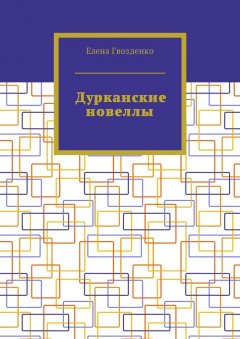 Елена Гвозденко

Дурканские новеллы